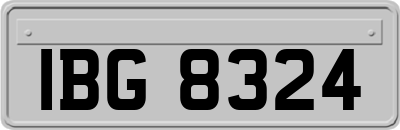 IBG 8324